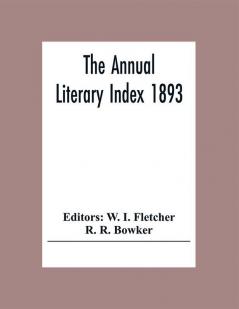 The Annual Literary Index 1893

Editors: W. I. Fletcher
R. R. Bowker